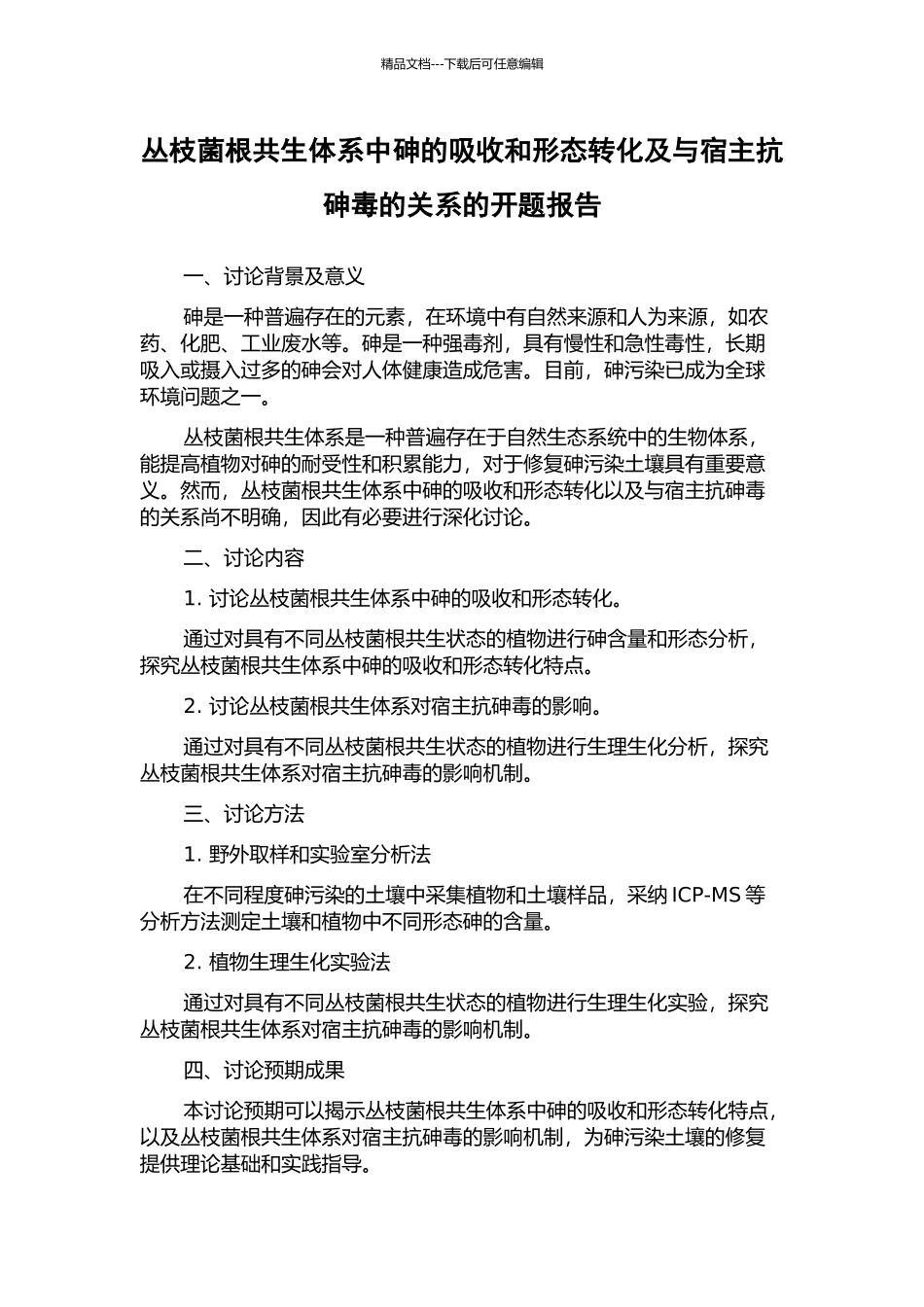 精品文档---下载后可任意编辑

丛枝菌根共生体系中砷的吸收和形态转化及与宿主抗砷毒的关系的开题报告

一、讨论背景及意义

砷是一种普遍存在的元素，在环境中有自然来源和人为来源，如农药、化肥、工业废水等。砷是一种强毒剂，具有慢性和急性毒性，长期吸入或摄入过多的砷会对人体健康造成危害。目前，砷污染已成为全球环境问题之一。

丛枝菌根共生体系是一种普遍存在于自然生态系统中的生物体系，能提高植物对砷的耐受性和积累能力，对于修复砷污染土壤具有重要意义。然而，丛枝菌根共生体系中砷的吸收和形态转化以及与宿主抗砷毒的关系尚不明确，因此有必要进行深化讨论。

二、讨论内容

1. 讨论丛枝菌根共生体系中砷的吸收和形态转化。

通过对具有不同丛枝菌根共生状态的植物进行砷含量和形态分析，探究丛枝菌根共生体系中砷的吸收和形态转化特点。

2. 讨论丛枝菌根共生体系对宿主抗砷毒的影响。

通过对具有不同丛枝菌根共生状态的植物进行生理生化分析，探究丛枝菌根共生体系对宿主抗砷毒的影响机制。

三、讨论方法

1. 野外取样和实验室分析法

在不同程度砷污染的土壤中采集植物和土壤样品，采纳 ICP-MS 等分析方法测定土壤和植物中不同形态砷的含量。

2. 植物生理生化实验法

通过对具有不同丛枝菌根共生状态的植物进行生理生化实验，探究丛枝菌根共生体系对宿主抗砷毒的影响机制。

四、讨论预期成果

本讨论预期可以揭示丛枝菌根共生体系中砷的吸收和形态转化特点，以及丛枝菌根共生体系对宿主抗砷毒的影响机制，为砷污染土壤的修复提供理论基础和实践指导。